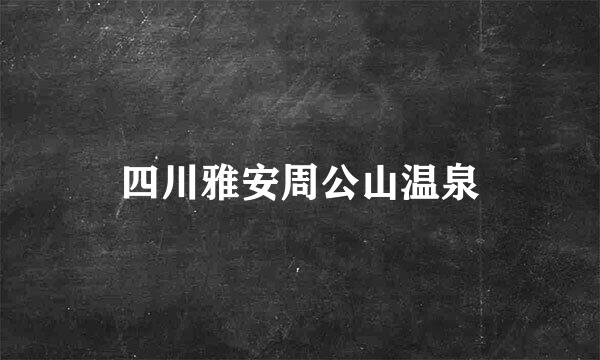 四川雅安周公山温泉